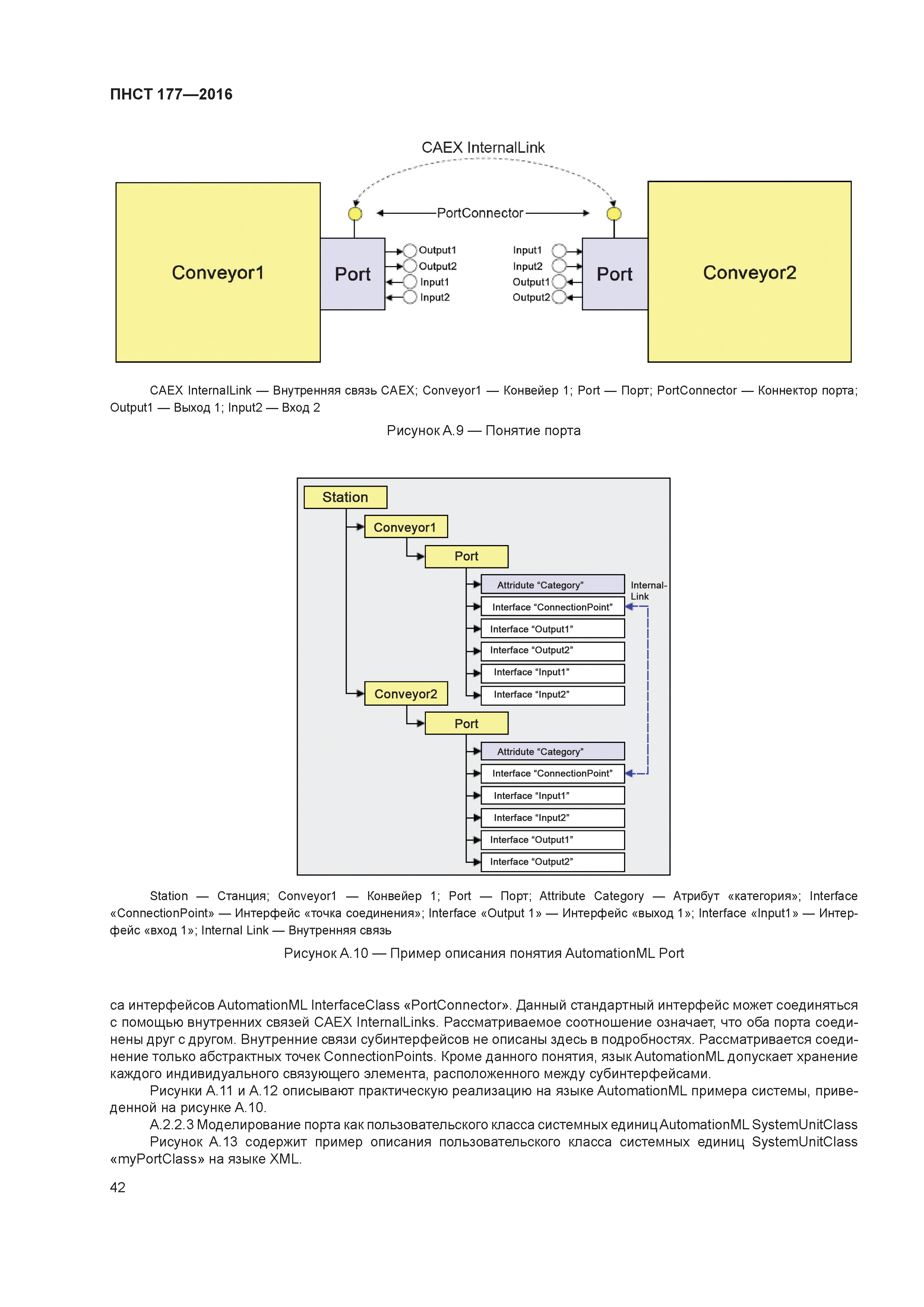 ПНСТ 177—2016

CAEX InternalLink

PortConnector

Conveyor1

Port

Output1
Output2
Input1
Input2

Input1
Input2
Output1
Output2

Port

Conveyor2

CAEX InternalLink — Внутренняя связь CAEX; Conveyor1 — Конвейер 1; Port — Порт; PortConnector — Коннектор порта; Output1 — Выход 1; Input2 — Вход 2

Рисунок А.9 — Понятие порта

Station
Conveyor1
Port
Attridute “Category”
Interface “ConnectionPoint”
Interface “Output1”
Interface “Output2”
Interface “Input1”
Interface “Input2”
Internal-Link
Conveyor2
Port
Attridute “Category”
Interface “ConnectionPoint”
Interface “Input1”
Interface “Input2”
Interface “Output1”
Interface “Output2”

Station — Станция; Conveyor1 — Конвейер 1; Port — Порт; Attribute Category — Атрибут «категория»; Interface «ConnectionPoint» — Интерфейс «точка соединения»; Interface «Output 1» — Интерфейс «выход 1»; Interface «Input1» — Интерфейс «вход 1»; Internal Link — Внутренняя связь

Рисунок А.10 — Пример описания понятия AutomationML Port

са интерфейсов AutomationML InterfaceClass «PortConnector». Данный стандартный интерфейс может соединяться с помощью внутренних связей CAEX InternalLinks. Рассматриваемое соотношение означает, что оба порта соединены друг с другом. Внутренние связи субинтерфейсов не описаны здесь в подробностях. Рассматривается соединение только абстрактных точек ConnectionPoints. Кроме данного понятия, язык AutomationML допускает хранение каждого индивидуального связующего элемента, расположенного между субинтерфейсами.

Рисунки А.11 и А.12 описывают практическую реализацию на языке AutomationML примера системы, приведенной на рисунке А.10.

А.2.2.3 Моделирование порта как пользовательского класса системных единиц AutomationML SystemUnitClass

Рисунок А.13 содержит пример описания пользовательского класса системных единиц SystemUnitClass «myPortClass» на языке XML.

42